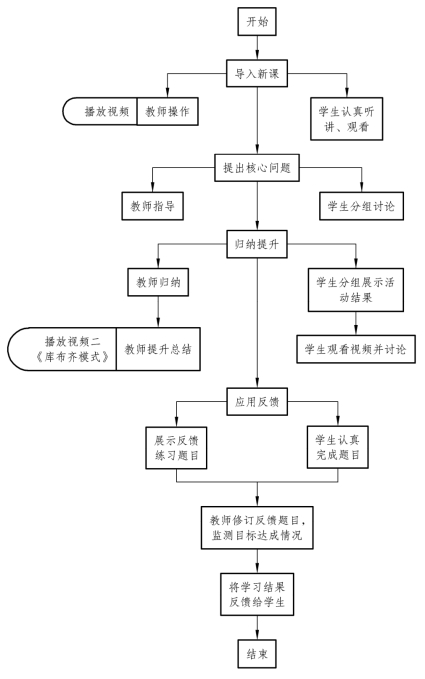 开始

导入新课

播放视频

教师操作

学生认真听讲、观看

提出核心问题

教师指导

学生分组讨论

归纳提升

教师归纳

学生分组展示活动结果

播放视频二《库布齐模式》

教师提升总结

学生观看视频并讨论

应用反馈

展示反馈练习题目

学生认真完成题目

教师修订反馈题目，监测目标达成情况

将学习结果反馈给学生

结束